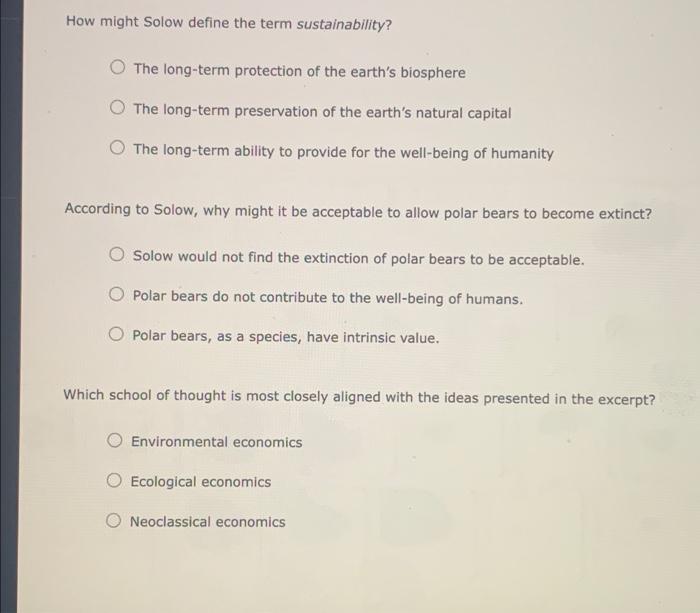 How might Solow define the term sustainability?

○ The long-term protection of the earth's biosphere

○ The long-term preservation of the earth's natural capital

○ The long-term ability to provide for the well-being of humanity

According to Solow, why might it be acceptable to allow polar bears to become extinct?

○ Solow would not find the extinction of polar bears to be acceptable.

○ Polar bears do not contribute to the well-being of humans.

○ Polar bears, as a species, have intrinsic value.

Which school of thought is most closely aligned with the ideas presented in the excerpt?

○ Environmental economics

○ Ecological economics

○ Neoclassical economics